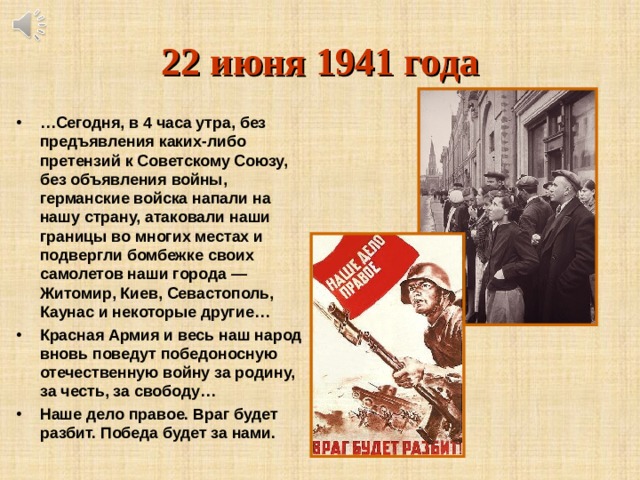 22 июня 1941 года

• …Сегодня, в 4 часа утра, без предъявления каких-либо претензий к Советскому Союзу, без объявления войны, германские войска напали на нашу страну, атаковали наши границы во многих местах и подвергли бомбежке своих самолетов наши города — Житомир, Киев, Севастополь, Каунас и некоторые другие…

• Красная Армия и весь наш народ вновь поведут победоносную отечественную войну за родину, за честь, за свободу…

• Наше дело правое. Враг будет разбит. Победа будет за нами.

НАШЕ ДЕЛО ПРАВОЕ

ВРАГ БУДЕТ РАЗБИТ!